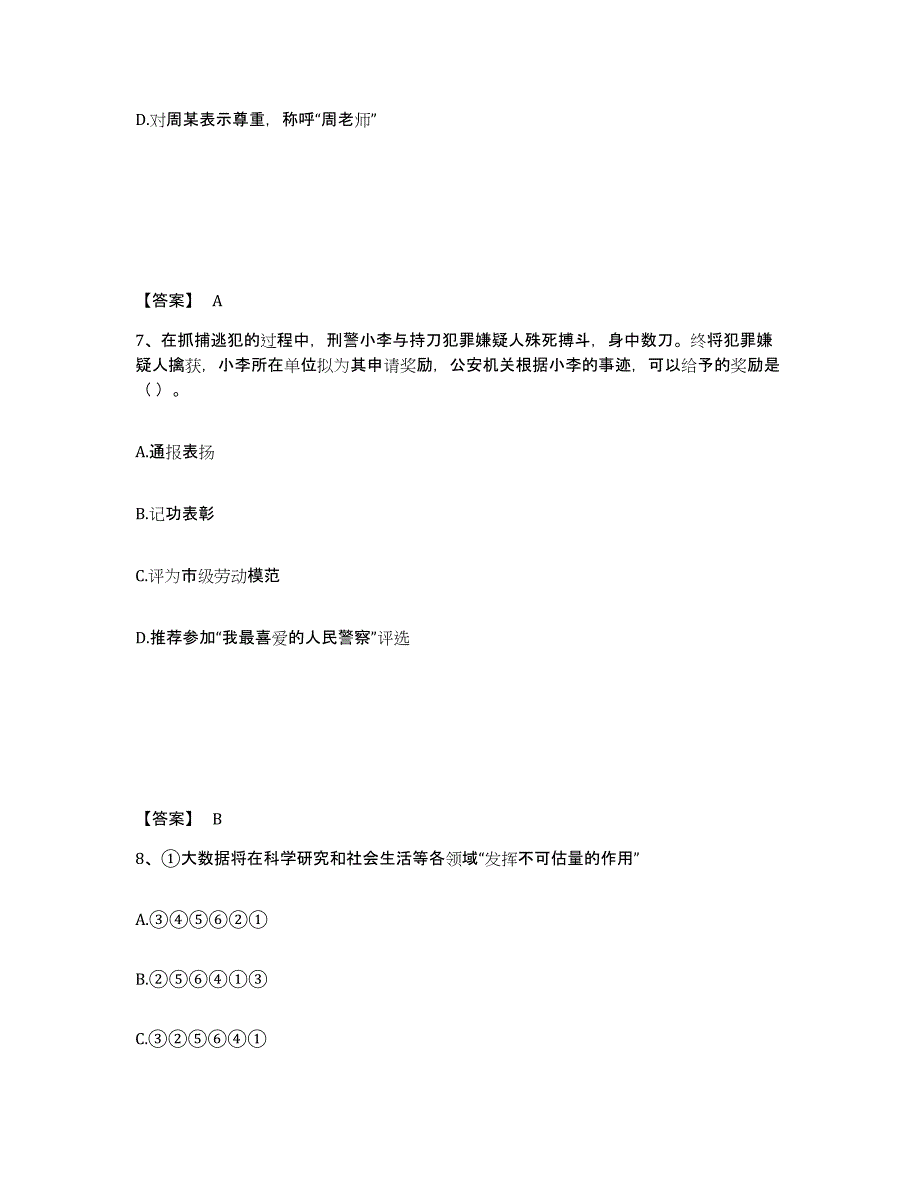 D.对周某表示尊重，称呼“周老师”

【答案】 A

7、在抓捕逃犯的过程中，刑警小李与持刀犯罪嫌疑人殊死搏斗，身中数刀。终将犯罪嫌疑人擒获，小李所在单位拟为其申请奖励，公安机关根据小李的事迹，可以给予的奖励是（ ）。

A.通报表扬

B.记功表彰

C.评为市级劳动模范

D.推荐参加“我最喜爱的人民警察”评选

【答案】 B

8、①大数据将在科学研究和社会生活等各领域“发挥不可估量的作用”

A.③④⑤⑥②①

B.②⑤⑥④①③

C.③②⑤⑥④①